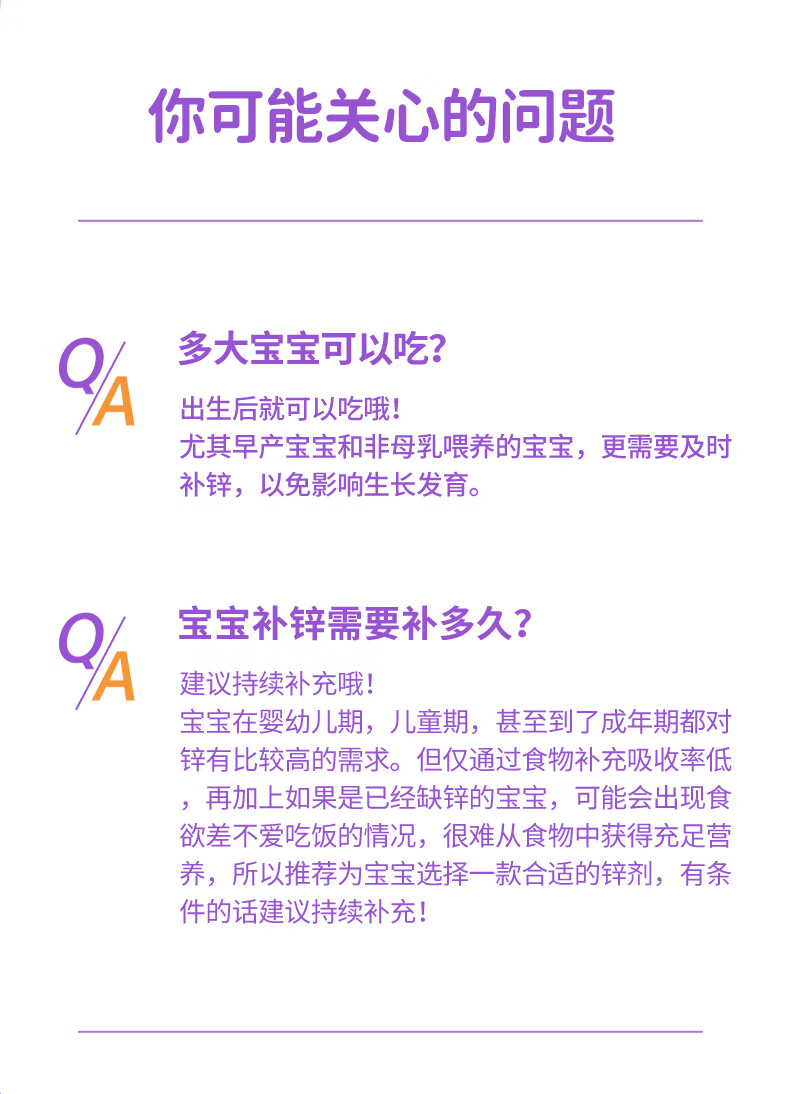 你可能关心的问题

Q/A

多大宝宝可以吃?

出生后就可以吃哦!
尤其早产宝宝和非母乳喂养的宝宝，更需要及时补锌，以免影响生长发育。

Q/A

宝宝补锌需要补多久?

建议持续补充哦!
宝宝在婴幼儿期，儿童期，甚至到了成年期都对锌有比较高的需求。但仅通过食物补充吸收率低，再加上如果是已经缺锌的宝宝，可能会出现食欲差不爱吃饭的情况，很难从食物中获得充足营养，所以推荐为宝宝选择一款合适的锌剂，有条件的话建议持续补充!